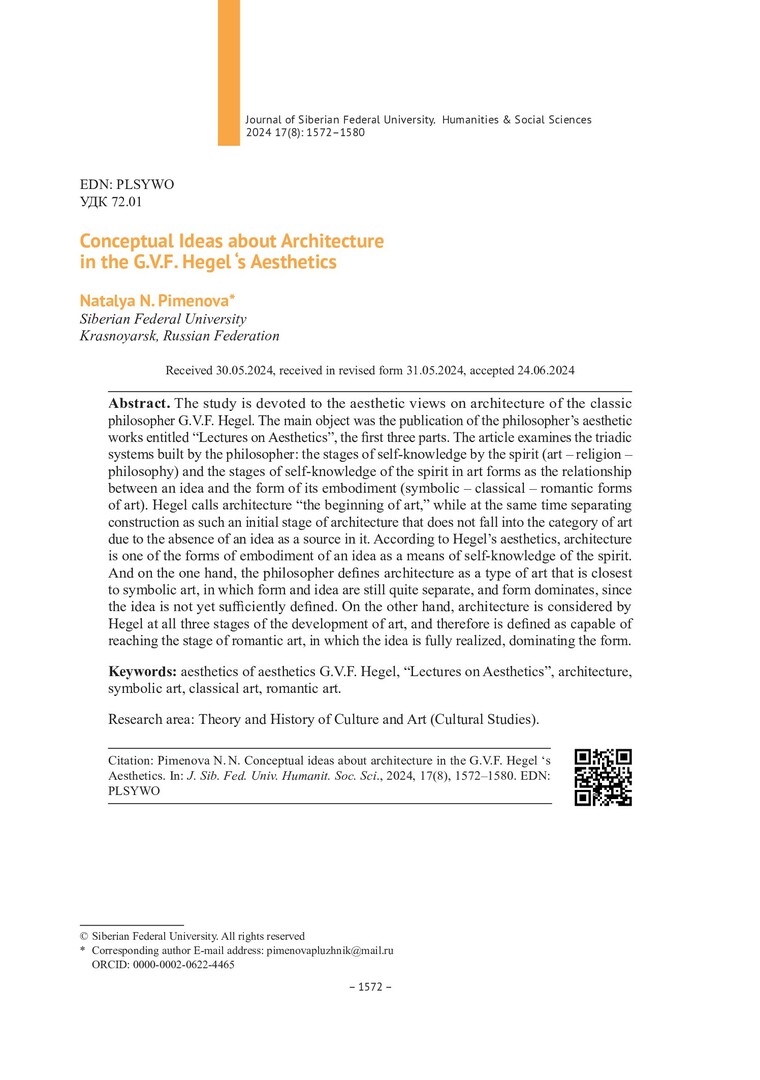 Journal of Siberian Federal University. Humanities & Social Sciences 2024 17(8): 1572–1580

EDN: PLSYWO
УДК 72.01

Conceptual Ideas about Architecture in the G.V.F. Hegel ‘s Aesthetics

Natalya N. Pimenova*
Siberian Federal University
Krasnoyarsk, Russian Federation

Received 30.05.2024, received in revised form 31.05.2024, accepted 24.06.2024

Abstract. The study is devoted to the aesthetic views on architecture of the classic philosopher G.V.F. Hegel. The main object was the publication of the philosopher’s aesthetic works entitled “Lectures on Aesthetics”, the first three parts. The article examines the triadic systems built by the philosopher: the stages of self-knowledge by the spirit (art – religion – philosophy) and the stages of self-knowledge of the spirit in art forms as the relationship between an idea and the form of its embodiment (symbolic – classical – romantic forms of art). Hegel calls architecture “the beginning of art,” while at the same time separating construction as such an initial stage of architecture that does not fall into the category of art due to the absence of an idea as a source in it. According to Hegel’s aesthetics, architecture is one of the forms of embodiment of an idea as a means of self-knowledge of the spirit. And on the one hand, the philosopher defines architecture as a type of art that is closest to symbolic art, in which form and idea are still quite separate, and form dominates, since the idea is not yet sufficiently defined. On the other hand, architecture is considered by Hegel at all three stages of the development of art, and therefore is defined as capable of reaching the stage of romantic art, in which the idea is fully realized, dominating the form.

Keywords: aesthetics of aesthetics G.V.F. Hegel, “Lectures on Aesthetics”, architecture, symbolic art, classical art, romantic art.

Research area: Theory and History of Culture and Art (Cultural Studies).

Citation: Pimenova N. N. Conceptual ideas about architecture in the G.V.F. Hegel ‘s Aesthetics. In: J. Sib. Fed. Univ. Humanit. Soc. Sci., 2024, 17(8), 1572–1580. EDN: PLSYWO

© Siberian Federal University. All rights reserved
* Corresponding author E-mail address: pimenovapluzhnik@mail.ru
ORCID: 0000-0002-0622-4465

– 1572 –